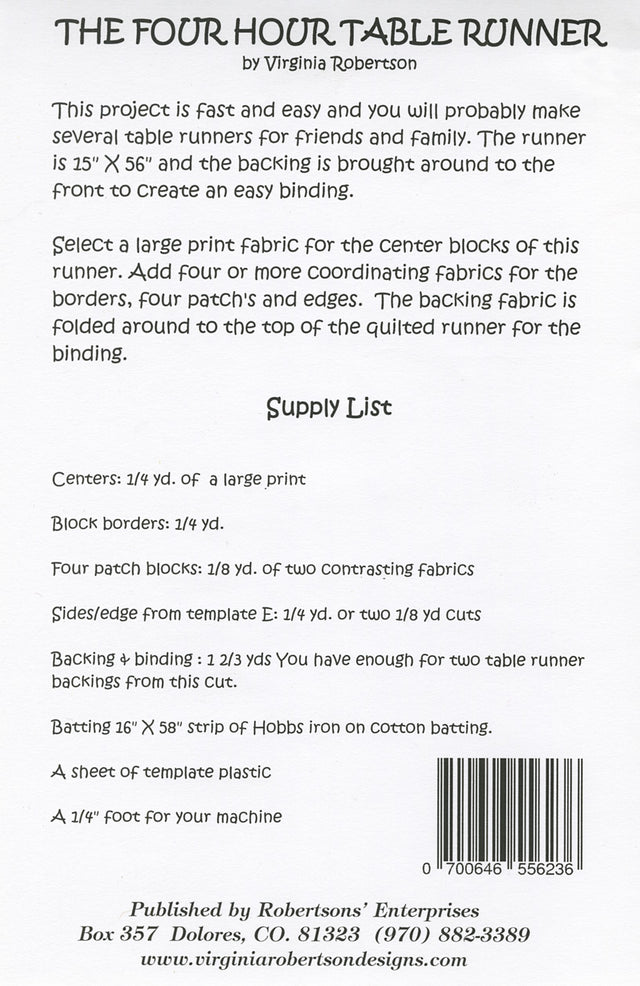 THE FOUR HOUR TABLE RUNNER
by Virginia Robertson

This project is fast and easy and you will probably make several table runners for friends and family. The runner is 15" X 56" and the backing is brought around to the front to create an easy binding.

Select a large print fabric for the center blocks of this runner. Add four or more coordinating fabrics for the borders, four patch's and edges. The backing fabric is folded around to the top of the quilted runner for the binding.

Supply List

Centers: 1/4 yd. of a large print

Block borders: 1/4 yd.

Four patch blocks: 1/8 yd. of two contrasting fabrics

Sides/edge from template E: 1/4 yd. or two 1/8 yd cuts

Backing & binding : 1 2/3 yds You have enough for two table runner backings from this cut.

Batting 16" X 58" strip of Hobbs iron on cotton batting.

A sheet of template plastic

A 1/4" foot for your machine

0 700646 556236

Published by Robertsons' Enterprises
Box 357 Dolores, CO. 81323 (970) 882-3389
www.virginiarobertsondesigns.com